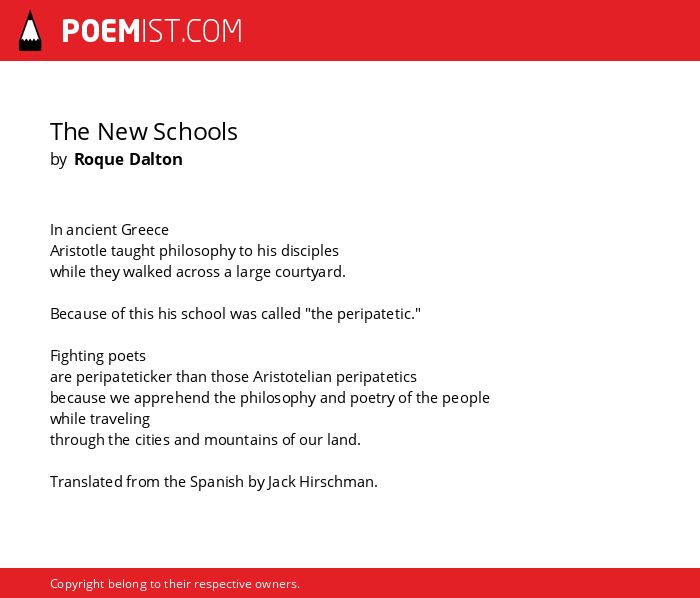 POEMIST.COM

The New Schools
by Roque Dalton

In ancient Greece
Aristotle taught philosophy to his disciples
while they walked across a large courtyard.

Because of this his school was called "the peripatetic."

Fighting poets
are peripateticker than those Aristotelian peripatetics
because we apprehend the philosophy and poetry of the people
while traveling
through the cities and mountains of our land.

Translated from the Spanish by Jack Hirschman.

Copyright belong to their respective owners.